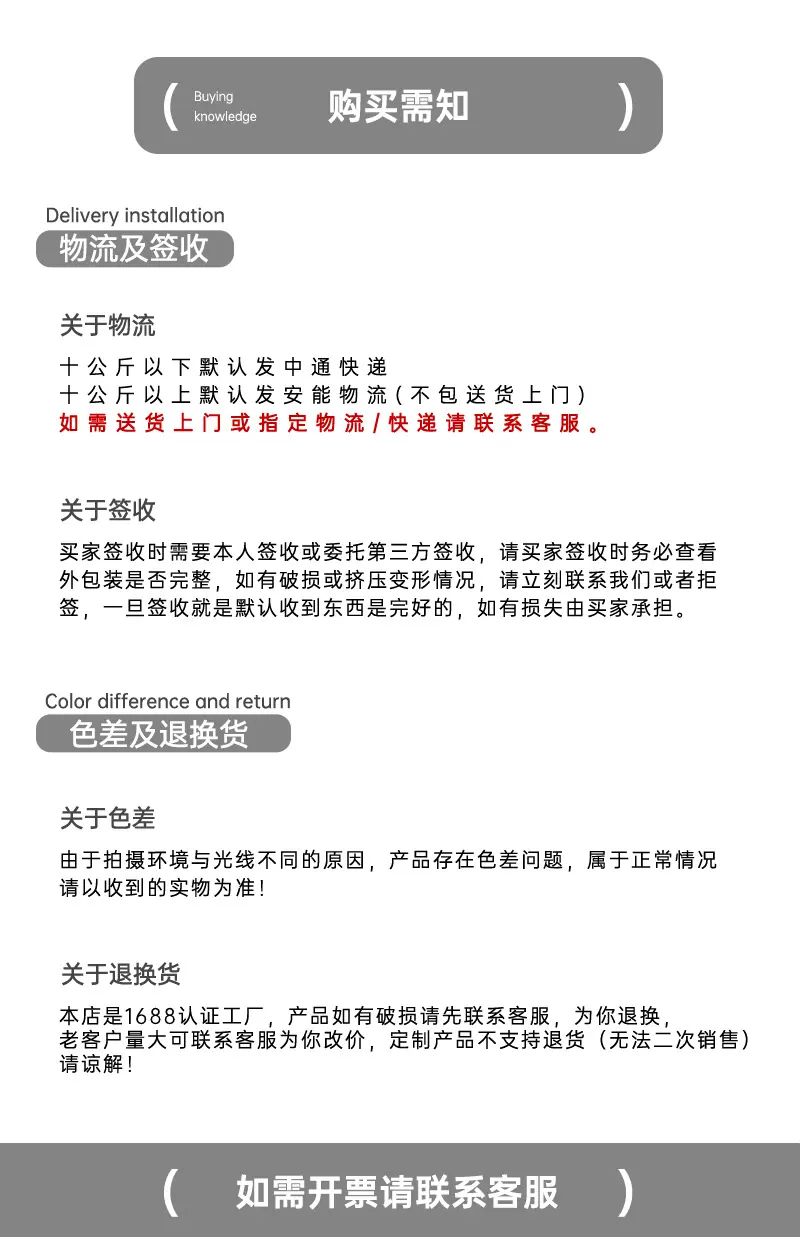 ( Buying knowledge 购买需知 )

Delivery installation
物流及签收

关于物流

十公斤以下默认发中通快递
十公斤以上默认发安能物流(不包送货上门)
如需送货上门或指定物流/快递请联系客服。

关于签收

买家签收时需要本人签收或委托第三方签收，请买家签收时务必查看外包装是否完整，如有破损或挤压变形情况，请立刻联系我们或者拒签，一旦签收就是默认收到东西是完好的，如有损失由买家承担。

Color difference and return
色差及退换货

关于色差

由于拍摄环境与光线不同的原因，产品存在色差问题，属于正常情况
请以收到的实物为准!

关于退换货

本店是1688认证工厂，产品如有破损请先联系客服，为你退换，
老客户量大可联系客服为你改价，定制产品不支持退货（无法二次销售）
请谅解!

( 如需开票请联系客服 )